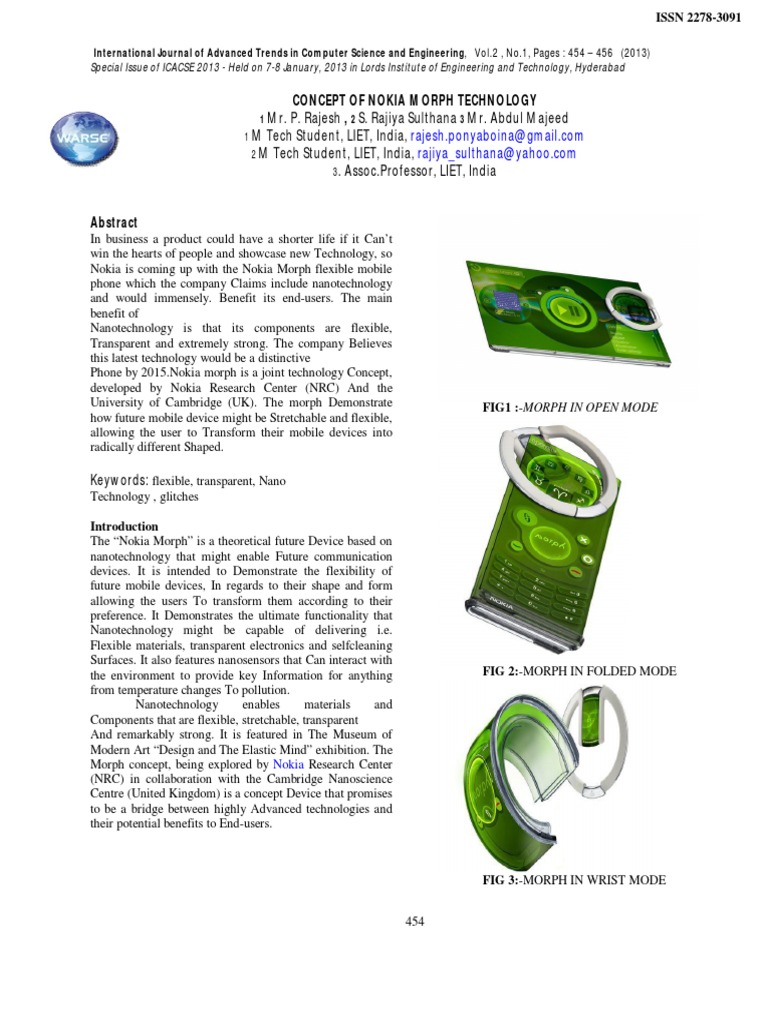 ISSN 2278-3091

International Journal of Advanced Trends in Computer Science and Engineering, Vol.2 , No.1, Pages : 454 – 456 (2013)
Special Issue of ICACSE 2013 - Held on 7-8 January, 2013 in Lords Institute of Engineering and Technology, Hyderabad

WARSE

CONCEPT OF NOKIA MORPH TECHNOLOGY
1 Mr. P. Rajesh , 2 S. Rajiya Sulthana 3 Mr. Abdul Majeed
1 M Tech Student, LIET, India, rajesh.ponyaboina@gmail.com
2 M Tech Student, LIET, India, rajiya_sulthana@yahoo.com
3. Assoc.Professor, LIET, India

Abstract
In business a product could have a shorter life if it Can't win the hearts of people and showcase new Technology, so Nokia is coming up with the Nokia Morph flexible mobile phone which the company Claims include nanotechnology and would immensely. Benefit its end-users. The main benefit of
Nanotechnology is that its components are flexible, Transparent and extremely strong. The company Believes this latest technology would be a distinctive
Phone by 2015.Nokia morph is a joint technology Concept, developed by Nokia Research Center (NRC) And the University of Cambridge (UK). The morph Demonstrate how future mobile device might be Stretchable and flexible, allowing the user to Transform their mobile devices into radically different Shaped.

Keywords: flexible, transparent, Nano Technology , glitches

Introduction
The "Nokia Morph" is a theoretical future Device based on nanotechnology that might enable Future communication devices. It is intended to Demonstrate the flexibility of future mobile devices, In regards to their shape and form allowing the users To transform them according to their preference. It Demonstrates the ultimate functionality that Nanotechnology might be capable of delivering i.e. Flexible materials, transparent electronics and selfcleaning Surfaces. It also features nanosensors that Can interact with the environment to provide key Information for anything from temperature changes To pollution.
Nanotechnology enables materials and Components that are flexible, stretchable, transparent
And remarkably strong. It is featured in The Museum of Modern Art "Design and The Elastic Mind" exhibition. The Morph concept, being explored by Nokia Research Center (NRC) in collaboration with the Cambridge Nanoscience Centre (United Kingdom) is a concept Device that promises to be a bridge between highly Advanced technologies and their potential benefits to End-users.

FIG1 :-MORPH IN OPEN MODE

morph
NOKIA

FIG 2:-MORPH IN FOLDED MODE

FIG 3:-MORPH IN WRIST MODE

454